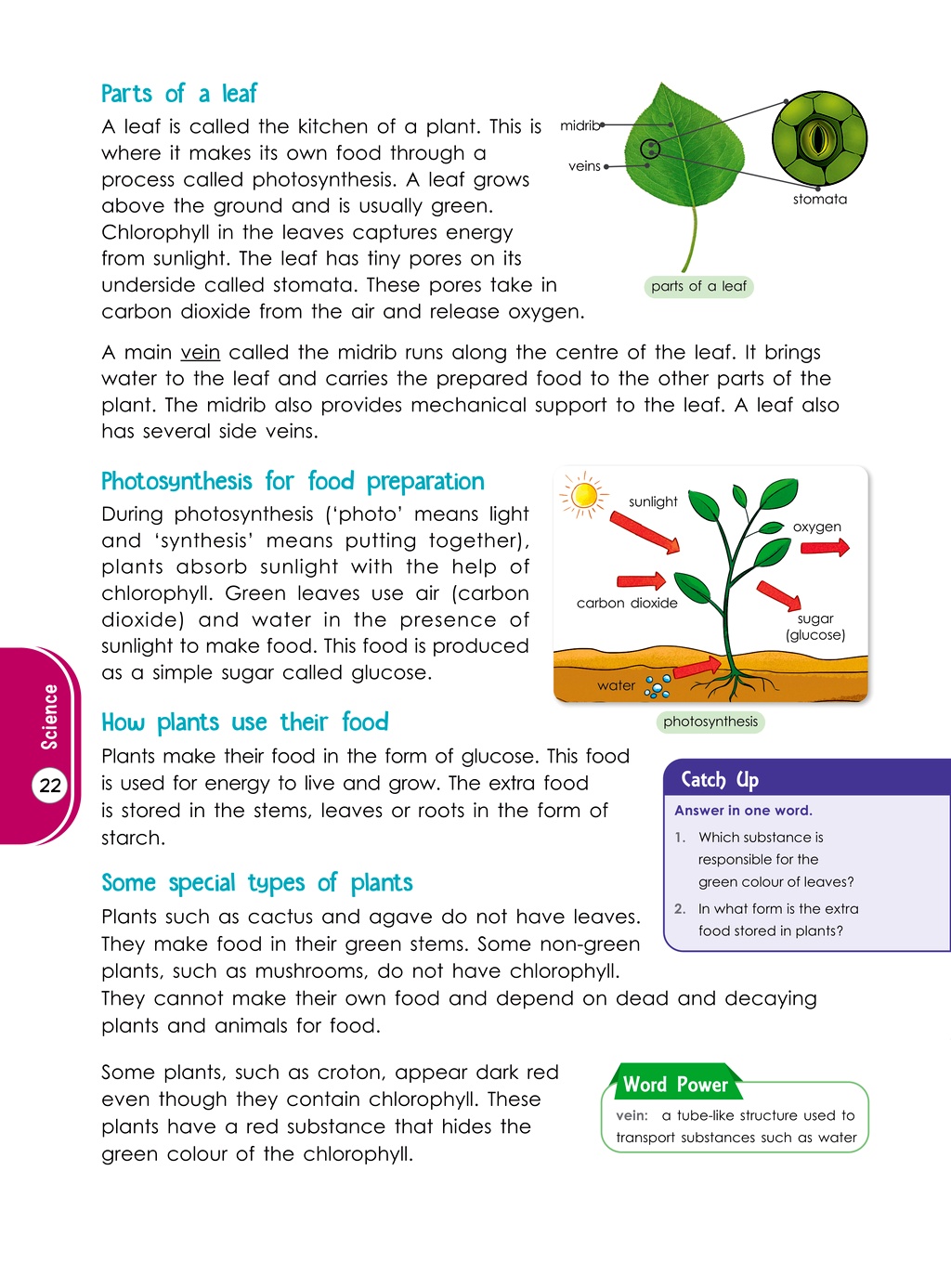 Parts of a leaf

A leaf is called the kitchen of a plant. This is where it makes its own food through a process called photosynthesis. A leaf grows above the ground and is usually green. Chlorophyll in the leaves captures energy from sunlight. The leaf has tiny pores on its underside called stomata. These pores take in carbon dioxide from the air and release oxygen.

midrib
veins
stomata
parts of a leaf

A main vein called the midrib runs along the centre of the leaf. It brings water to the leaf and carries the prepared food to the other parts of the plant. The midrib also provides mechanical support to the leaf. A leaf also has several side veins.

Photosynthesis for food preparation

During photosynthesis ('photo' means light and 'synthesis' means putting together), plants absorb sunlight with the help of chlorophyll. Green leaves use air (carbon dioxide) and water in the presence of sunlight to make food. This food is produced as a simple sugar called glucose.

sunlight
oxygen
carbon dioxide
sugar
(glucose)
water
photosynthesis

How plants use their food

Plants make their food in the form of glucose. This food is used for energy to live and grow. The extra food is stored in the stems, leaves or roots in the form of starch.

Catch Up
Answer in one word.
1. Which substance is responsible for the green colour of leaves?
2. In what form is the extra food stored in plants?

Some special types of plants

Plants such as cactus and agave do not have leaves. They make food in their green stems. Some non-green plants, such as mushrooms, do not have chlorophyll. They cannot make their own food and depend on dead and decaying plants and animals for food.

Some plants, such as croton, appear dark red even though they contain chlorophyll. These plants have a red substance that hides the green colour of the chlorophyll.

Word Power
vein: a tube-like structure used to transport substances such as water

Science
22